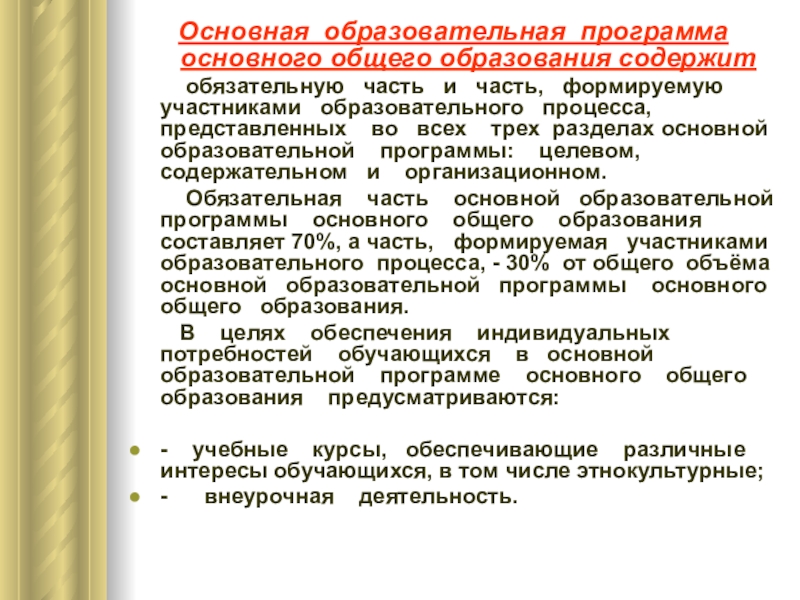 Основная образовательная программа основного общего образования содержит

обязательную часть и часть, формируемую участниками образовательного процесса, представленных во всех трех разделах основной образовательной программы: целевом, содержательном и организационном.

Обязательная часть основной образовательной программы основного общего образования составляет 70%, а часть, формируемая участниками образовательного процесса, - 30% от общего объёма основной образовательной программы основного общего образования.

В целях обеспечения индивидуальных потребностей обучающихся в основной образовательной программе основного общего образования предусматриваются:

- учебные курсы, обеспечивающие различные интересы обучающихся, в том числе этнокультурные;
- внеурочная деятельность.